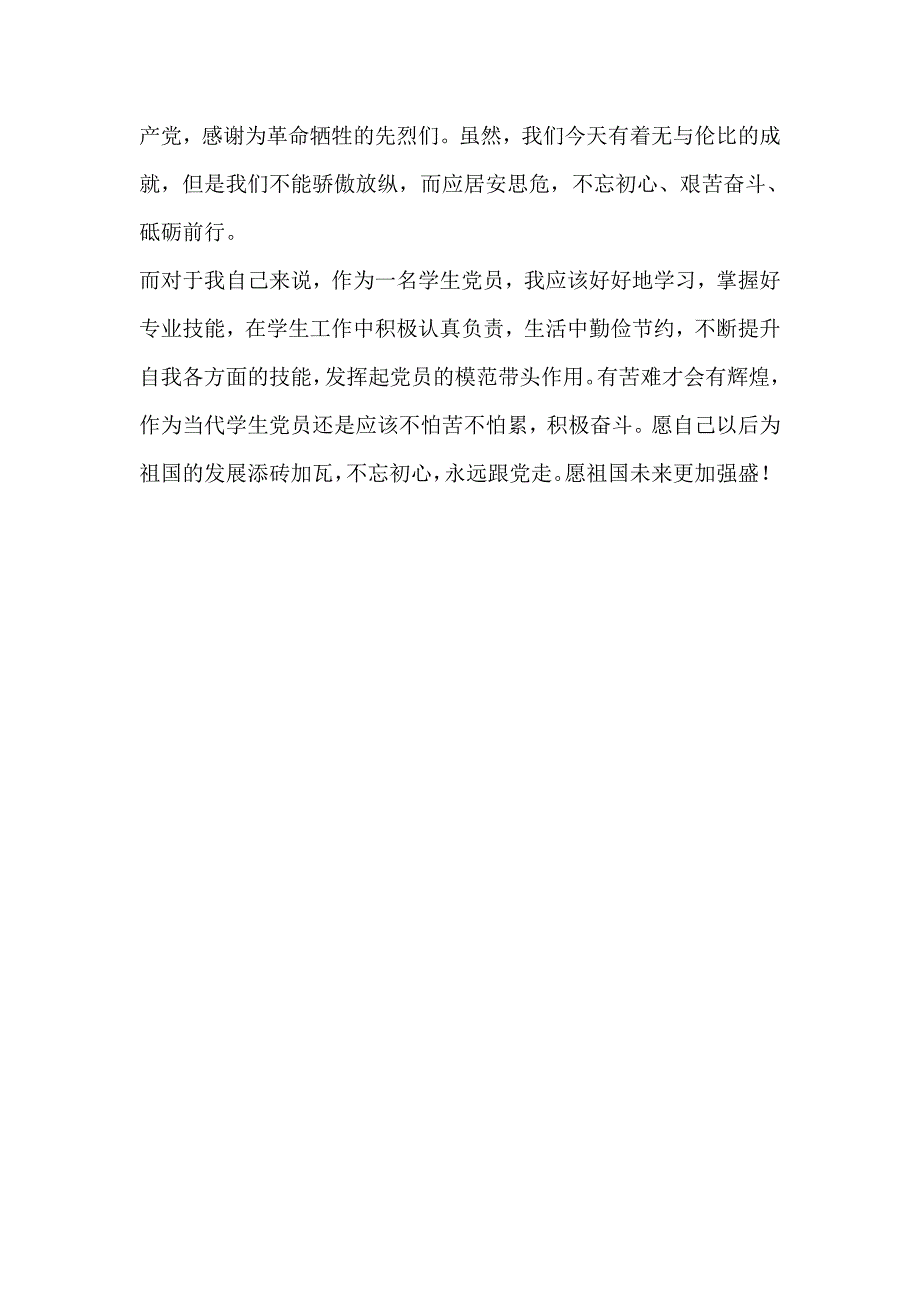 产党，感谢为革命牺牲的先烈们。虽然，我们今天有着无与伦比的成就，但是我们不能骄傲放纵，而应居安思危，不忘初心、艰苦奋斗、砥砺前行。

而对于我自己来说，作为一名学生党员，我应该好好地学习，掌握好专业技能，在学生工作中积极认真负责，生活中勤俭节约，不断提升自我各方面的技能，发挥起党员的模范带头作用。有苦难才会有辉煌，作为当代学生党员还是应该不怕苦不怕累，积极奋斗。愿自己以后为祖国的发展添砖加瓦，不忘初心，永远跟党走。愿祖国未来更加强盛！